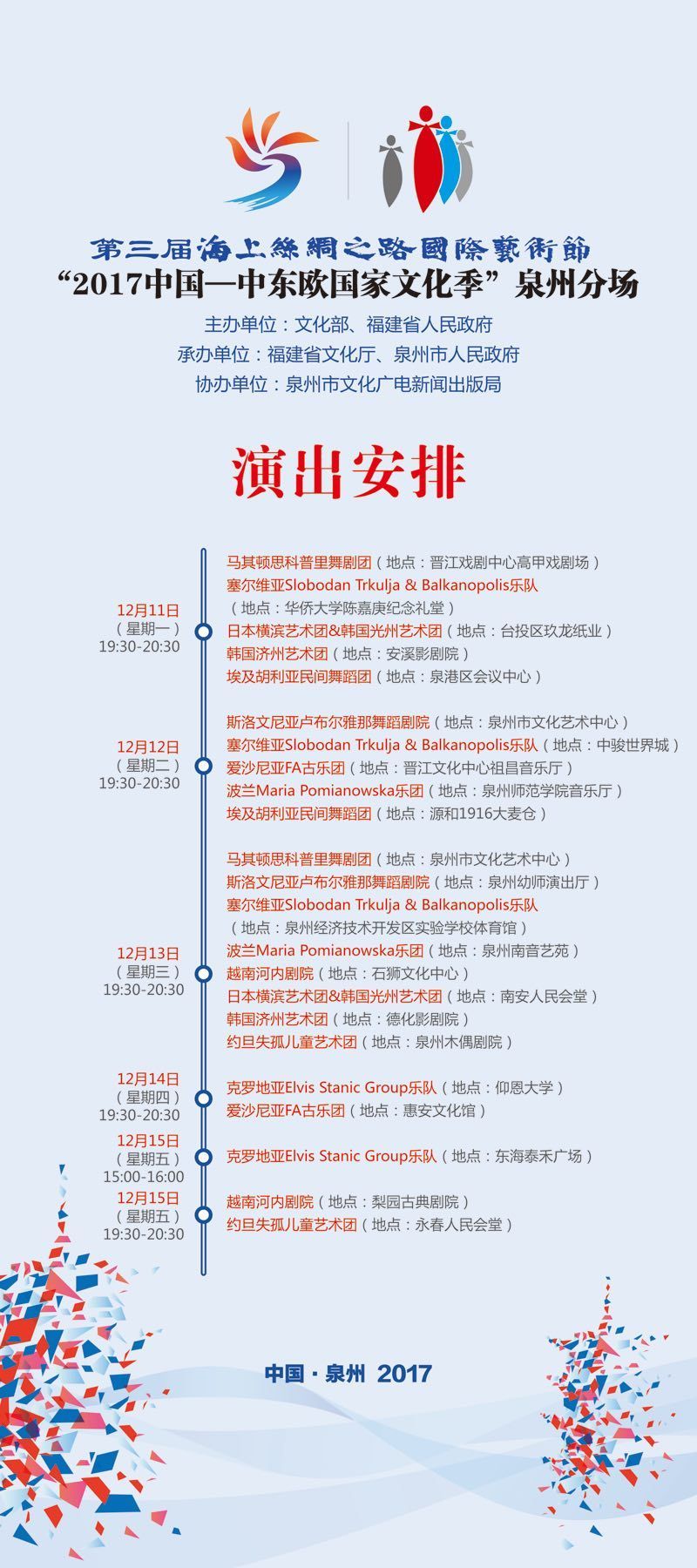 第三届海上絲綢之路國際藝術節
“2017中国—中东欧国家文化季”泉州分场

主办单位：文化部、福建省人民政府
承办单位：福建省文化厅、泉州市人民政府
协办单位：泉州市文化广电新闻出版局

演出安排

12月11日
（星期一）
19:30-20:30

马其顿思科普里舞剧团（地点：晋江戏剧中心高甲戏剧场）
塞尔维亚Slobodan Trkulja & Balkanopolis乐队
（地点：华侨大学陈嘉庚纪念礼堂）
日本横滨艺术团&韩国光州艺术团（地点：台投区玖龙纸业）
韩国济州艺术团（地点：安溪影剧院）
埃及胡利亚民间舞蹈团（地点：泉港区会议中心）

12月12日
（星期二）
19:30-20:30

斯洛文尼亚卢布尔雅那舞蹈剧院（地点：泉州市文化艺术中心）
塞尔维亚Slobodan Trkulja & Balkanopolis乐队（地点：中骏世界城）
爱沙尼亚FA古乐团（地点：晋江文化中心祖昌音乐厅）
波兰Maria Pomianowska乐团（地点：泉州师范学院音乐厅）
埃及胡利亚民间舞蹈团（地点：源和1916大麦仓）

12月13日
（星期三）
19:30-20:30

马其顿思科普里舞剧团（地点：泉州市文化艺术中心）
斯洛文尼亚卢布尔雅那舞蹈剧院（地点：泉州幼师演出厅）
塞尔维亚Slobodan Trkulja & Balkanopolis乐队
（地点：泉州经济技术开发区实验学校体育馆）
波兰Maria Pomianowska乐团（地点：泉州南音艺苑）
越南河内剧院（地点：石狮文化中心）
日本横滨艺术团&韩国光州艺术团（地点：南安人民会堂）
韩国济州艺术团（地点：德化影剧院）
约旦失孤儿童艺术团（地点：泉州木偶剧院）

12月14日
（星期四）
19:30-20:30

克罗地亚Elvis Stanic Group乐队（地点：仰恩大学）
爱沙尼亚FA古乐团（地点：惠安文化馆）

12月15日
（星期五）
15:00-16:00

克罗地亚Elvis Stanic Group乐队（地点：东海泰禾广场）

12月15日
（星期五）
19:30-20:30

越南河内剧院（地点：梨园古典剧院）
约旦失孤儿童艺术团（地点：永春人民会堂）

中国·泉州 2017